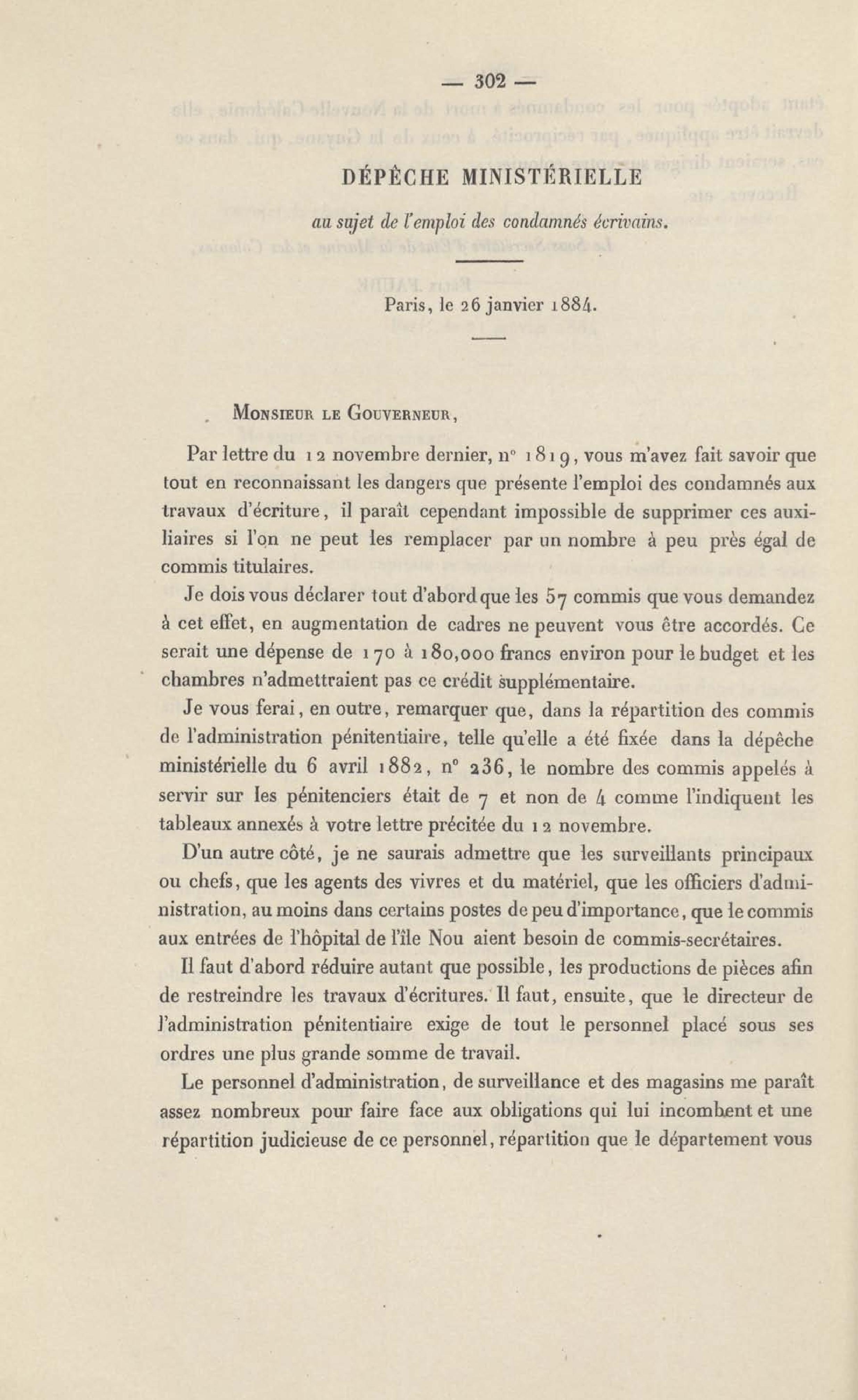 — 302 —

DÉPÊCHE MINISTÉRIELLE

au sujet de l'emploi des condamnés écrivains.

Paris, le 26 janvier 1884.

Monsieur le Gouverneur,

Par lettre du 12 novembre dernier, n° 1819, vous m'avez fait savoir que tout en reconnaissant les dangers que présente l'emploi des condamnés aux travaux d'écriture, il paraît cependant impossible de supprimer ces auxiliaires si l'on ne peut les remplacer par un nombre à peu près égal de commis titulaires.

Je dois vous déclarer tout d'abord que les 57 commis que vous demandez à cet effet, en augmentation de cadres ne peuvent vous être accordés. Ce serait une dépense de 170 à 180,000 francs environ pour le budget et les chambres n'admettraient pas ce crédit supplémentaire.

Je vous ferai, en outre, remarquer que, dans la répartition des commis de l'administration pénitentiaire, telle qu'elle a été fixée dans la dépêche ministérielle du 6 avril 1882, n° 236, le nombre des commis appelés à servir sur les pénitenciers était de 7 et non de 4 comme l'indiquent les tableaux annexés à votre lettre précitée du 12 novembre.

D'un autre côté, je ne saurais admettre que les surveillants principaux ou chefs, que les agents des vivres et du matériel, que les officiers d'administration, au moins dans certains postes de peu d'importance, que le commis aux entrées de l'hôpital de l'île Nou aient besoin de commis-secrétaires.

Il faut d'abord réduire autant que possible, les productions de pièces afin de restreindre les travaux d'écritures. Il faut, ensuite, que le directeur de l'administration pénitentiaire exige de tout le personnel placé sous ses ordres une plus grande somme de travail.

Le personnel d'administration, de surveillance et des magasins me paraît assez nombreux pour faire face aux obligations qui lui incombent et une répartition judicieuse de ce personnel, répartition que le département vous